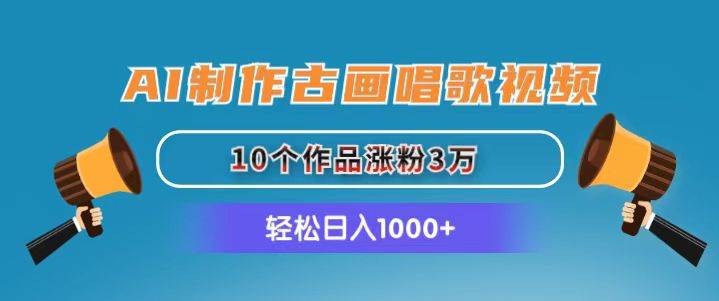 AI制作古画唱歌视频

10个作品涨粉3万

轻松日入1000+